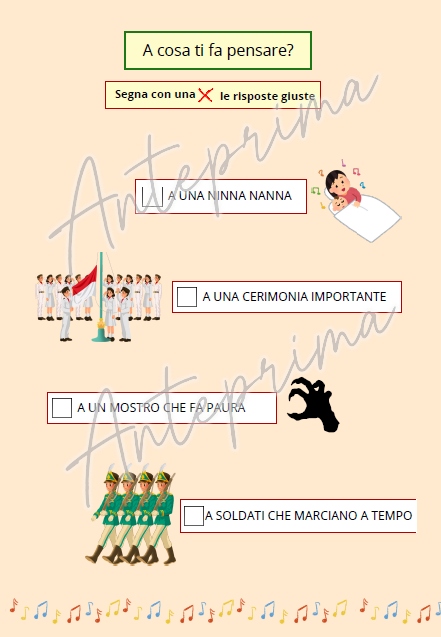 A cosa ti fa pensare?

Segna con una ✗ le risposte giuste

☐ A UNA NINNA NANNA

☐ A UNA CERIMONIA IMPORTANTE

☐ A UN MOSTRO CHE FA PAURA

☐ A SOLDATI CHE MARCIANO A TEMPO

Anteprima